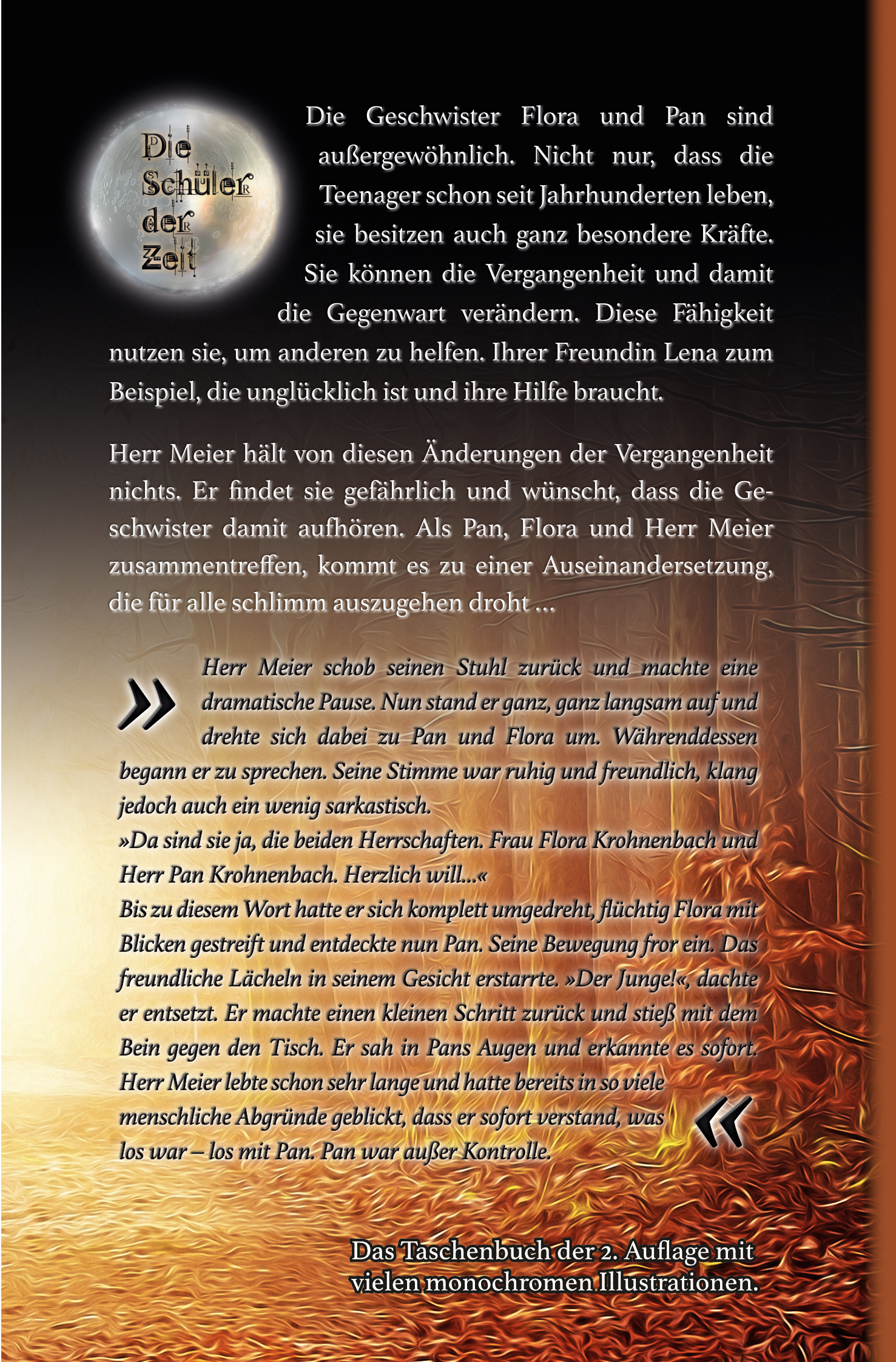 Die Schüler der Zeit

Die Geschwister Flora und Pan sind außergewöhnlich. Nicht nur, dass die Teenager schon seit Jahrhunderten leben, sie besitzen auch ganz besondere Kräfte. Sie können die Vergangenheit und damit die Gegenwart verändern. Diese Fähigkeit nutzen sie, um anderen zu helfen. Ihrer Freundin Lena zum Beispiel, die unglücklich ist und ihre Hilfe braucht.

Herr Meier hält von diesen Änderungen der Vergangenheit nichts. Er findet sie gefährlich und wünscht, dass die Geschwister damit aufhören. Als Pan, Flora und Herr Meier zusammentreffen, kommt es zu einer Auseinandersetzung, die für alle schlimm auszugehen droht ...

» Herr Meier schob seinen Stuhl zurück und machte eine dramatische Pause. Nun stand er ganz, ganz langsam auf und drehte sich dabei zu Pan und Flora um. Währenddessen begann er zu sprechen. Seine Stimme war ruhig und freundlich, klang jedoch auch ein wenig sarkastisch.
»Da sind sie ja, die beiden Herrschaften. Frau Flora Krohnenbach und Herr Pan Krohnenbach. Herzlich will...«
Bis zu diesem Wort hatte er sich komplett umgedreht, flüchtig Flora mit Blicken gestreift und entdeckte nun Pan. Seine Bewegung fror ein. Das freundliche Lächeln in seinem Gesicht erstarrte. »Der Junge!«, dachte er entsetzt. Er machte einen kleinen Schritt zurück und stieß mit dem Bein gegen den Tisch. Er sah in Pans Augen und erkannte es sofort. Herr Meier lebte schon sehr lange und hatte bereits in so viele menschliche Abgründe geblickt, dass er sofort verstand, was los war – los mit Pan. Pan war außer Kontrolle. «

Das Taschenbuch der 2. Auflage mit vielen monochromen Illustrationen.